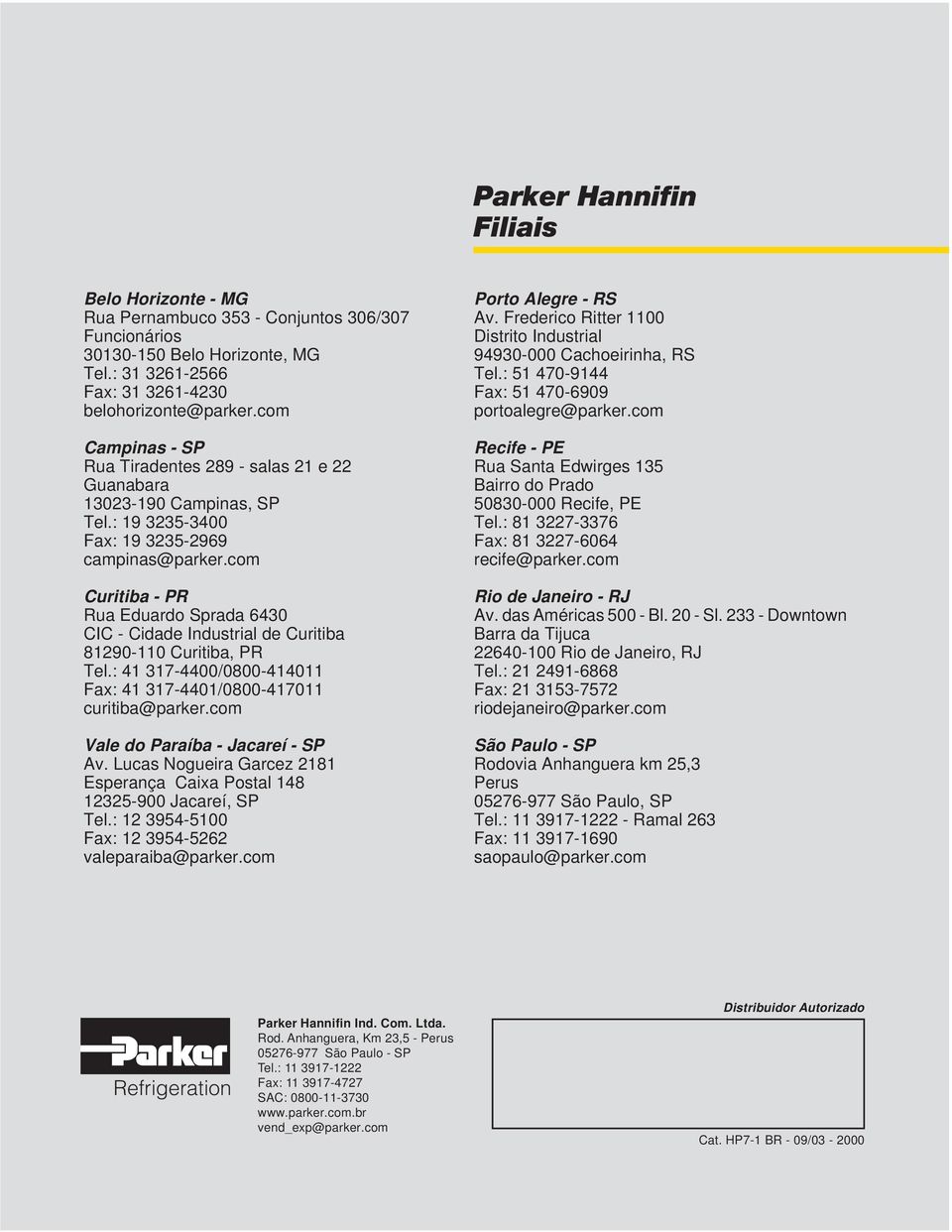 Parker Hannifin
Filiais

Belo Horizonte - MG
Rua Pernambuco 353 - Conjuntos 306/307
Funcionários
30130-150 Belo Horizonte, MG
Tel.: 31 3261-2566
Fax: 31 3261-4230
belohorizonte@parker.com

Campinas - SP
Rua Tiradentes 289 - salas 21 e 22
Guanabara
13023-190 Campinas, SP
Tel.: 19 3235-3400
Fax: 19 3235-2969
campinas@parker.com

Curitiba - PR
Rua Eduardo Sprada 6430
CIC - Cidade Industrial de Curitiba
81290-110 Curitiba, PR
Tel.: 41 317-4400/0800-414011
Fax: 41 317-4401/0800-417011
curitiba@parker.com

Vale do Paraíba - Jacareí - SP
Av. Lucas Nogueira Garcez 2181
Esperança Caixa Postal 148
12325-900 Jacareí, SP
Tel.: 12 3954-5100
Fax: 12 3954-5262
valeparaiba@parker.com

Porto Alegre - RS
Av. Frederico Ritter 1100
Distrito Industrial
94930-000 Cachoeirinha, RS
Tel.: 51 470-9144
Fax: 51 470-6909
portoalegre@parker.com

Recife - PE
Rua Santa Edwirges 135
Bairro do Prado
50830-000 Recife, PE
Tel.: 81 3227-3376
Fax: 81 3227-6064
recife@parker.com

Rio de Janeiro - RJ
Av. das Américas 500 - Bl. 20 - Sl. 233 - Downtown
Barra da Tijuca
22640-100 Rio de Janeiro, RJ
Tel.: 21 2491-6868
Fax: 21 3153-7572
riodejaneiro@parker.com

São Paulo - SP
Rodovia Anhanguera km 25,3
Perus
05276-977 São Paulo, SP
Tel.: 11 3917-1222 - Ramal 263
Fax: 11 3917-1690
saopaulo@parker.com

Parker
Refrigeration

Parker Hannifin Ind. Com. Ltda.
Rod. Anhanguera, Km 23,5 - Perus
05276-977 São Paulo - SP
Tel.: 11 3917-1222
Fax: 11 3917-4727
SAC: 0800-11-3730
www.parker.com.br
vend_exp@parker.com

Distribuidor Autorizado

Cat. HP7-1 BR - 09/03 - 2000